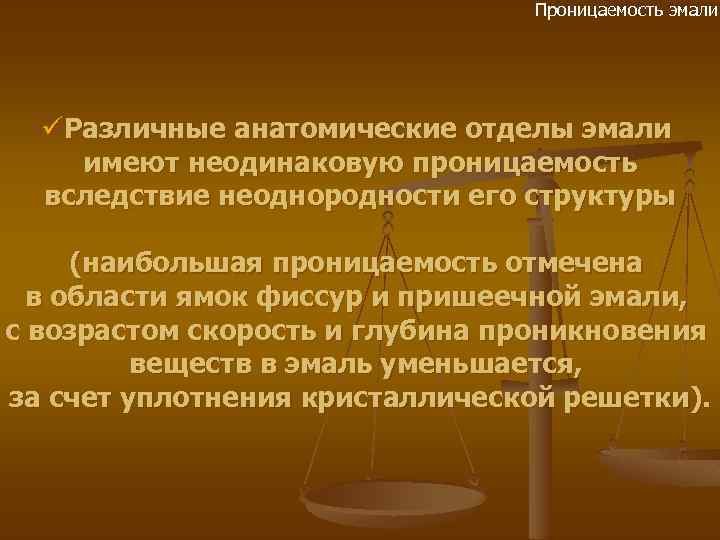 Проницаемость эмали

✓Различные анатомические отделы эмали имеют неодинаковую проницаемость вследствие неоднородности его структуры

(наибольшая проницаемость отмечена в области ямок фиссур и пришеечной эмали, с возрастом скорость и глубина проникновения веществ в эмаль уменьшается, за счет уплотнения кристаллической решетки).